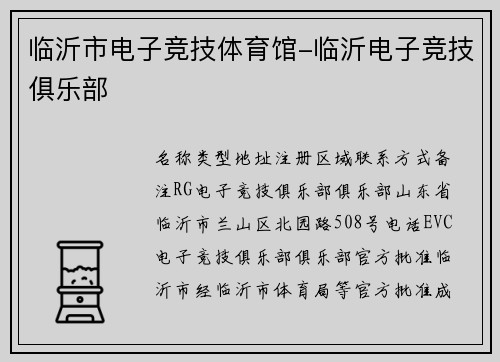 临沂市电子竞技体育馆-临沂电子竞技俱乐部

名称类型地址注册区域联系方式备注RG电子竞技俱乐部俱乐部山东省临沂市兰山区北园路508号电话EVC电子竞技俱乐部俱乐部官方批准临沂市经临沂市体育局等官方批准成